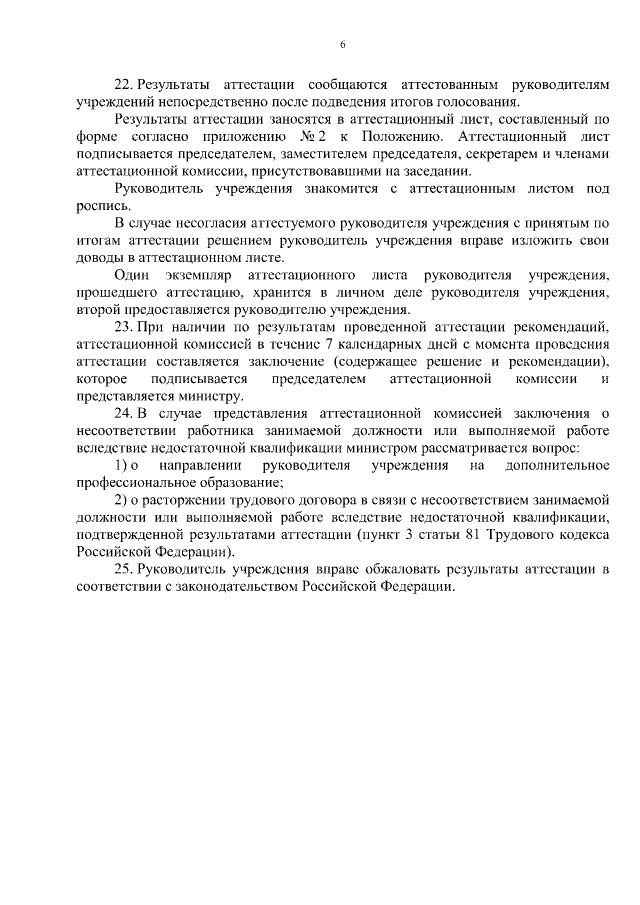 6

22. Результаты аттестации сообщаются аттестованным руководителям учреждений непосредственно после подведения итогов голосования.

Результаты аттестации заносятся в аттестационный лист, составленный по форме согласно приложению № 2 к Положению. Аттестационный лист подписывается председателем, заместителем председателя, секретарем и членами аттестационной комиссии, присутствовавшими на заседании.

Руководитель учреждения знакомится с аттестационным листом под роспись.

В случае несогласия аттестуемого руководителя учреждения с принятым по итогам аттестации решением руководитель учреждения вправе изложить свои доводы в аттестационном листе.

Один экземпляр аттестационного листа руководителя учреждения, прошедшего аттестацию, хранится в личном деле руководителя учреждения, второй предоставляется руководителю учреждения.

23. При наличии по результатам проведенной аттестации рекомендаций, аттестационной комиссией в течение 7 календарных дней с момента проведения аттестации составляется заключение (содержащее решение и рекомендации), которое подписывается председателем аттестационной комиссии и представляется министру.

24. В случае представления аттестационной комиссией заключения о несоответствии работника занимаемой должности или выполняемой работе вследствие недостаточной квалификации министром рассматривается вопрос:

1) о направлении руководителя учреждения на дополнительное профессиональное образование;

2) о расторжении трудового договора в связи с несоответствием занимаемой должности или выполняемой работе вследствие недостаточной квалификации, подтвержденной результатами аттестации (пункт 3 статьи 81 Трудового кодекса Российской Федерации).

25. Руководитель учреждения вправе обжаловать результаты аттестации в соответствии с законодательством Российской Федерации.